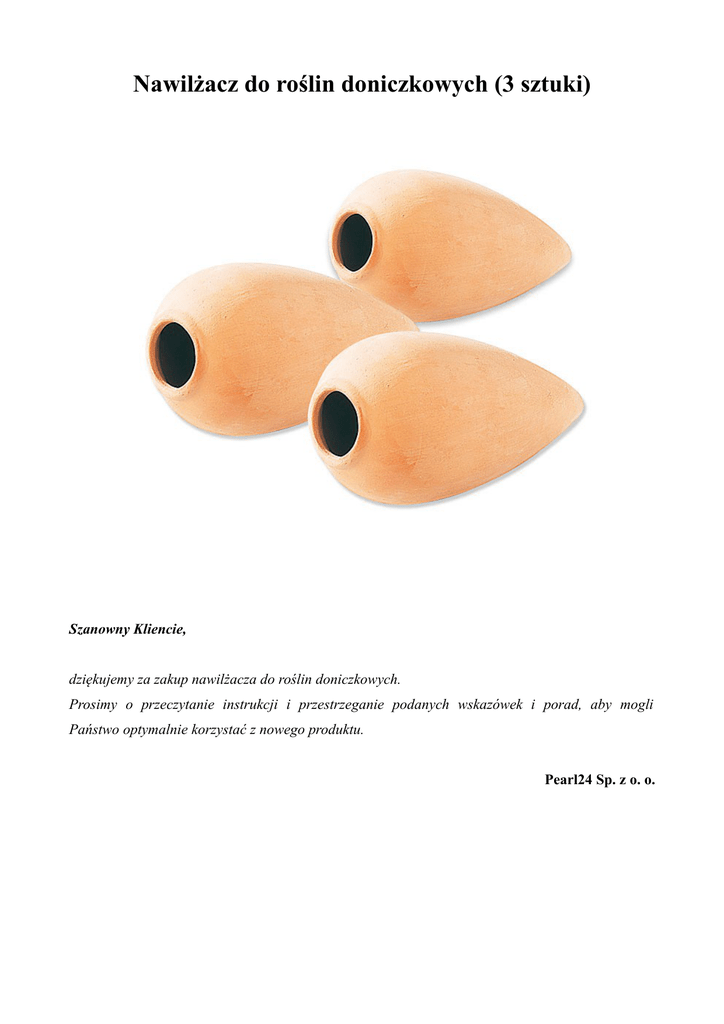 Nawilżacz do roślin doniczkowych (3 sztuki)

Szanowny Kliencie,

dziękujemy za zakup nawilżacza do roślin doniczkowych.
Prosimy o przeczytanie instrukcji i przestrzeganie podanych wskazówek i porad, aby mogli Państwo optymalnie korzystać z nowego produktu.

Pearl24 Sp. z o. o.